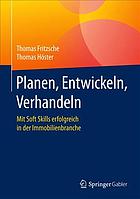 Thomas Fritzsche
Thomas Höster

Planen, Entwickeln, Verhandeln

Mit Soft Skills erfolgreich in der Immobilienbranche

Springer Gabler